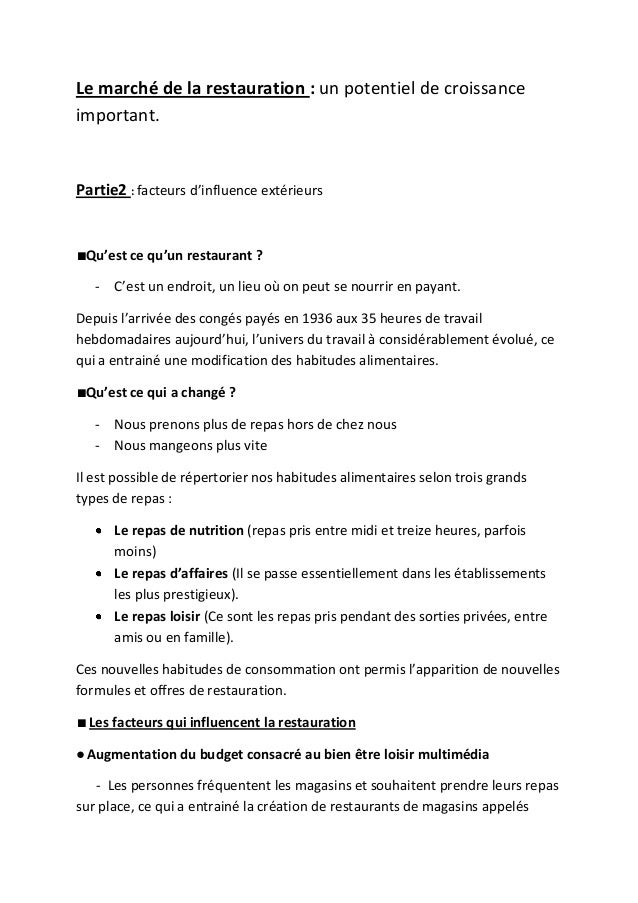 Le marché de la restauration : un potentiel de croissance important.

Partie2 : facteurs d'influence extérieurs

■Qu'est ce qu'un restaurant ?

- C'est un endroit, un lieu où on peut se nourrir en payant.

Depuis l'arrivée des congés payés en 1936 aux 35 heures de travail hebdomadaires aujourd'hui, l'univers du travail à considérablement évolué, ce qui a entrainé une modification des habitudes alimentaires.

■Qu'est ce qui a changé ?

- Nous prenons plus de repas hors de chez nous
- Nous mangeons plus vite

Il est possible de répertorier nos habitudes alimentaires selon trois grands types de repas :

• Le repas de nutrition (repas pris entre midi et treize heures, parfois moins)
• Le repas d'affaires (Il se passe essentiellement dans les établissements les plus prestigieux).
• Le repas loisir (Ce sont les repas pris pendant des sorties privées, entre amis ou en famille).

Ces nouvelles habitudes de consommation ont permis l'apparition de nouvelles formules et offres de restauration.

■ Les facteurs qui influencent la restauration

● Augmentation du budget consacré au bien être loisir multimédia

- Les personnes fréquentent les magasins et souhaitent prendre leurs repas sur place, ce qui a entrainé la création de restaurants de magasins appelés